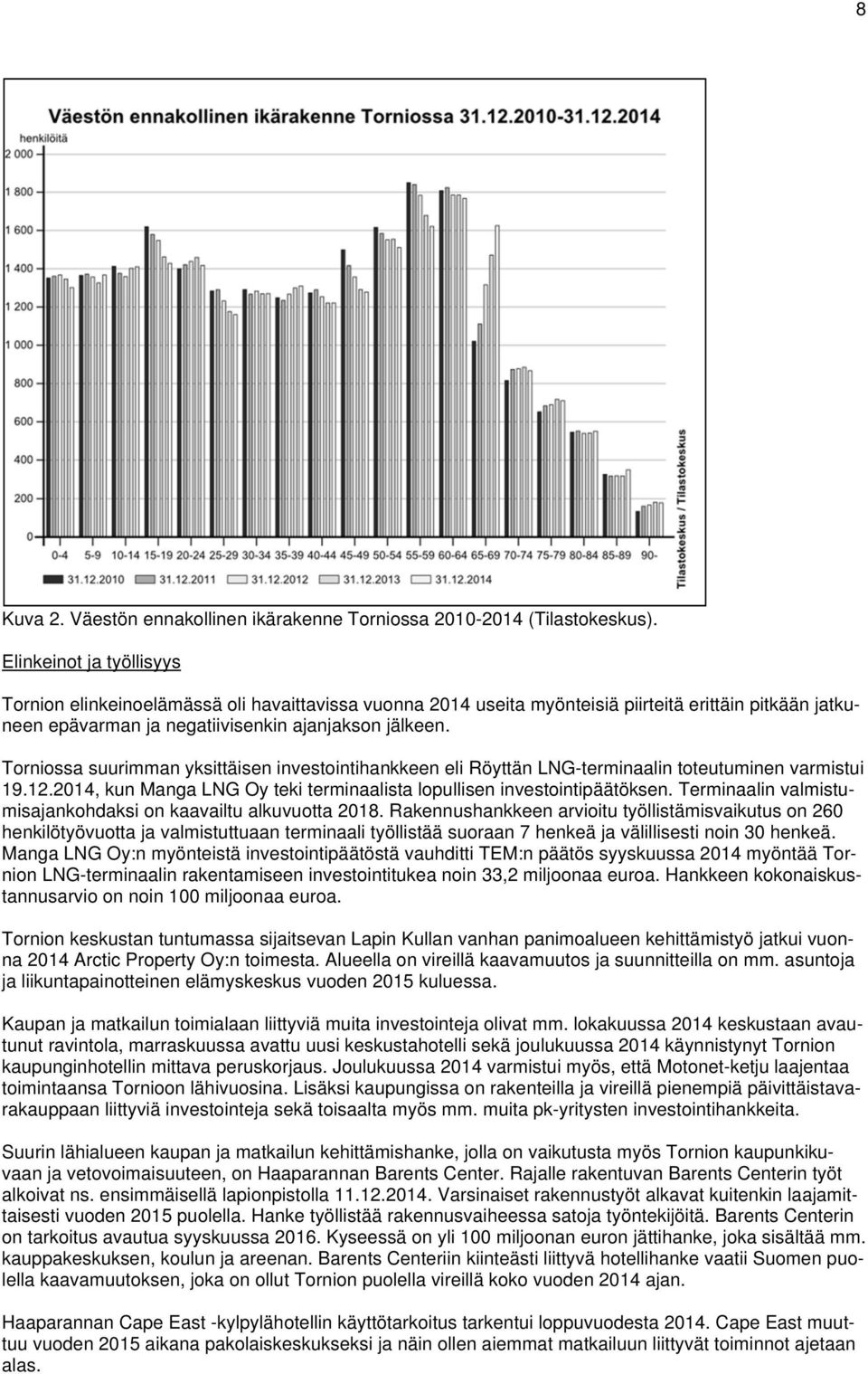 8

Väestön ennakollinen ikärakenne Torniossa 31.12.2010-31.12.2014

henkilöitä

2 000
1 800
1 600
1 400
1 200
1 000
800
600
400
200
0

0-4 5-9 10-14 15-19 20-24 25-29 30-34 35-39 40-44 45-49 50-54 55-59 60-64 65-69 70-74 75-79 80-84 85-89 90-

31.12.2010 31.12.2011 31.12.2012 31.12.2013 31.12.2014

Tilastokeskus / Tilastokeskus

Kuva 2. Väestön ennakollinen ikärakenne Torniossa 2010-2014 (Tilastokeskus).

Elinkeinot ja työllisyys

Tornion elinkeinoelämässä oli havaittavissa vuonna 2014 useita myönteisiä piirteitä erittäin pitkään jatkuneen epävarman ja negatiivisenkin ajanjakson jälkeen.

Torniossa suurimman yksittäisen investointihankkeen eli Röyttän LNG-terminaalin toteutuminen varmistui 19.12.2014, kun Manga LNG Oy teki terminaalista lopullisen investointipäätöksen. Terminaalin valmistumisajankohdaksi on kaavailtu alkuvuotta 2018. Rakennushankkeen arvioitu työllistämisvaikutus on 260 henkilötyövuotta ja valmistuttuaan terminaali työllistää suoraan 7 henkeä ja välillisesti noin 30 henkeä. Manga LNG Oy:n myönteistä investointipäätöstä vauhditti TEM:n päätös syyskuussa 2014 myöntää Tornion LNG-terminaalin rakentamiseen investointitukea noin 33,2 miljoonaa euroa. Hankkeen kokonaiskustannusarvio on noin 100 miljoonaa euroa.

Tornion keskustan tuntumassa sijaitsevan Lapin Kullan vanhan panimoalueen kehittämistyö jatkui vuonna 2014 Arctic Property Oy:n toimesta. Alueella on vireillä kaavamuutos ja suunnitteilla on mm. asuntoja ja liikuntapainotteinen elämyskeskus vuoden 2015 kuluessa.

Kaupan ja matkailun toimialaan liittyviä muita investointeja olivat mm. lokakuussa 2014 keskustaan avautunut ravintola, marraskuussa avattu uusi keskustahotelli sekä joulukuussa 2014 käynnistynyt Tornion kaupunginhotellin mittava peruskorjaus. Joulukuussa 2014 varmistui myös, että Motonet-ketju laajentaa toimintaansa Tornioon lähivuosina. Lisäksi kaupungissa on rakenteilla ja vireillä pienempiä päivittäistavarakauppaan liittyviä investointeja sekä toisaalta myös mm. muita pk-yritysten investointihankkeita.

Suurin lähialueen kaupan ja matkailun kehittämishanke, jolla on vaikutusta myös Tornion kaupunkikuvaan ja vetovoimaisuuteen, on Haaparannan Barents Center. Rajalle rakentuvan Barents Centerin työt alkoivat ns. ensimmäisellä lapionpistolla 11.12.2014. Varsinaiset rakennustyöt alkavat kuitenkin laajamittaisesti vuoden 2015 puolella. Hanke työllistää rakennusvaiheessa satoja työntekijöitä. Barents Centerin on tarkoitus avautua syyskuussa 2016. Kyseessä on yli 100 miljoonan euron jättihanke, joka sisältää mm. kauppakeskuksen, koulun ja areenan. Barents Centeriin kiinteästi liittyvä hotellihanke vaatii Suomen puolella kaavamuutoksen, joka on ollut Tornion puolella vireillä koko vuoden 2014 ajan.

Haaparannan Cape East -kylpylähotellin käyttötarkoitus tarkentui loppuvuodesta 2014. Cape East muuttuu vuoden 2015 aikana pakolaiskeskukseksi ja näin ollen aiemmat matkailuun liittyvät toiminnot ajetaan alas.